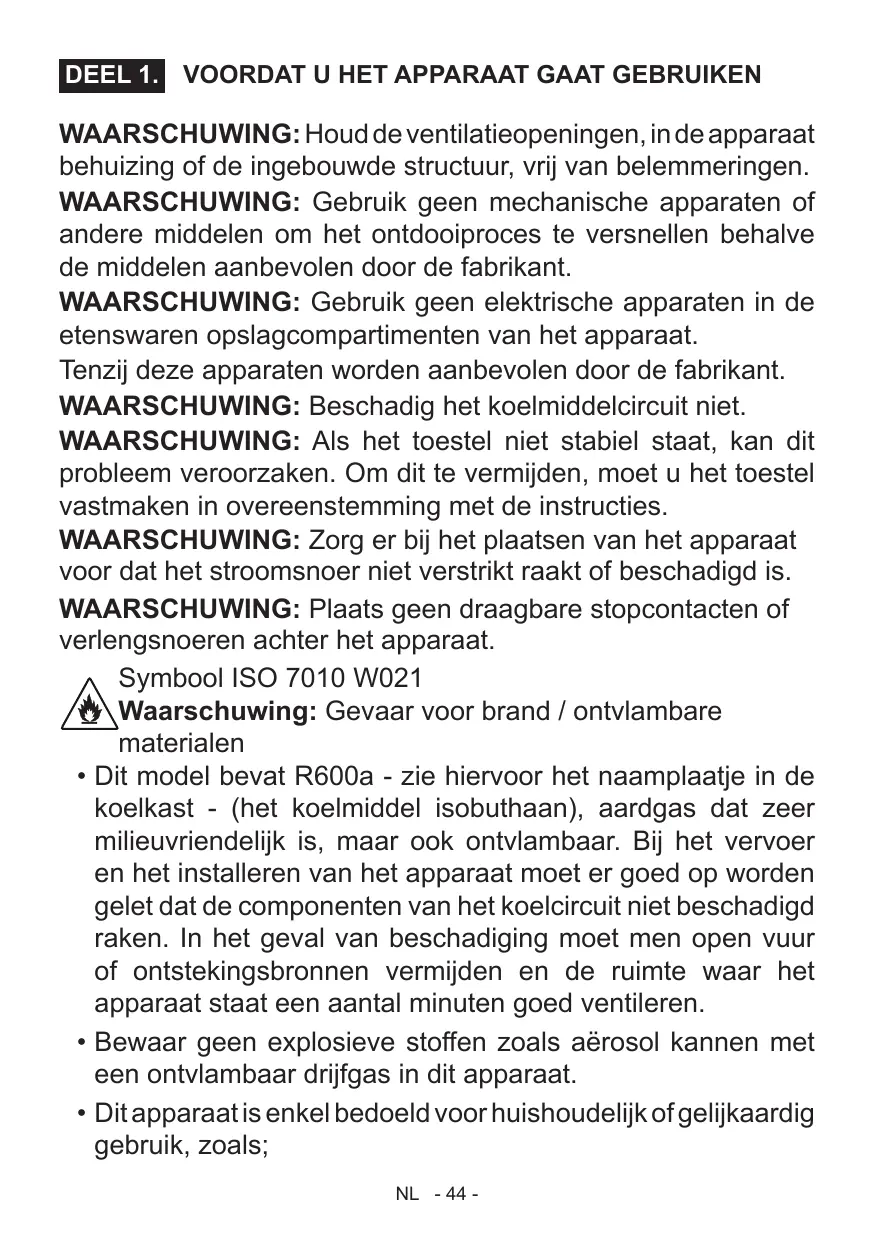 DEEL 1. VOORDAT U HET APPARAAT GAAT GEBRUIKEN

WAARSCHUWING: Houd de ventilatieopeningen, in de apparaat behuizing of de ingebouwde structuur, vrij van belemmeringen.

WAARSCHUWING: Gebruik geen mechanische apparaten of andere middelen om het ontdooiproces te versnellen behalve de middelen aanbevolen door de fabrikant.

WAARSCHUWING: Gebruik geen elektrische apparaten in de etenswaren opslagcompartimenten van het apparaat.

Tenzij deze apparaten worden aanbevolen door de fabrikant.

WAARSCHUWING: Beschadig het koelmiddelcircuit niet.

WAARSCHUWING: Als het toestel niet stabiel staat, kan dit probleem veroorzaken. Om dit te vermijden, moet u het toestel vastmaken in overeenstemming met de instructies.

WAARSCHUWING: Zorg er bij het plaatsen van het apparaat voor dat het stroomsnoer niet verstrikt raakt of beschadigd is.

WAARSCHUWING: Plaats geen draagbare stopcontacten of verlengsnoeren achter het apparaat.

Symbool ISO 7010 W021
Waarschuwing: Gevaar voor brand / ontvlambare materialen

• Dit model bevat R600a - zie hiervoor het naamplaatje in de koelkast - (het koelmiddel isobuthaan), aardgas dat zeer milieuvriendelijk is, maar ook ontvlambaar. Bij het vervoer en het installeren van het apparaat moet er goed op worden gelet dat de componenten van het koelcircuit niet beschadigd raken. In het geval van beschadiging moet men open vuur of ontstekingsbronnen vermijden en de ruimte waar het apparaat staat een aantal minuten goed ventileren.

• Bewaar geen explosieve stoffen zoals aërosol kannen met een ontvlambaar drijfgas in dit apparaat.

• Dit apparaat is enkel bedoeld voor huishoudelijk of gelijkaardig gebruik, zoals;

NL - 44 -